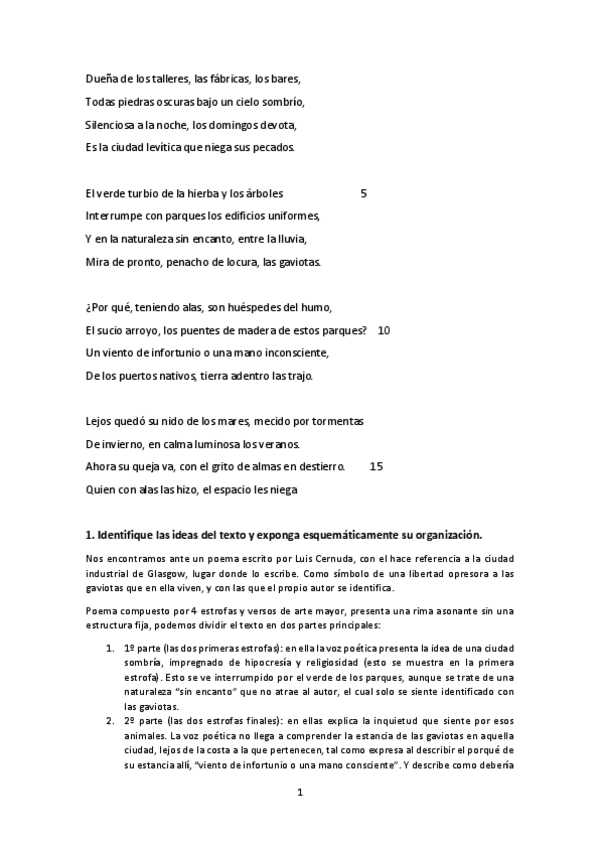 Dueña de los talleres, las fábricas, los bares,

Todas piedras oscuras bajo un cielo sombrío,

Silenciosa a la noche, los domingos devota,

Es la ciudad levítica que niega sus pecados.

El verde turbio de la hierba y los árboles 5

Interrumpe con parques los edificios uniformes,

Y en la naturaleza sin encanto, entre la lluvia,

Mira de pronto, penacho de locura, las gaviotas.

¿Por qué, teniendo alas, son huéspedes del humo,

El sucio arroyo, los puentes de madera de estos parques? 10

Un viento de infortunio o una mano inconsciente,

De los puertos nativos, tierra adentro las trajo.

Lejos quedó su nido de los mares, mecido por tormentas

De invierno, en calma luminosa los veranos.

Ahora su queja va, con el grito de almas en destierro. 15

Quien con alas las hizo, el espacio les niega

1. Identifique las ideas del texto y exponga esquemáticamente su organización.

Nos encontramos ante un poema escrito por Luis Cernuda, con el hace referencia a la ciudad industrial de Glasgow, lugar donde lo escribe. Como símbolo de una libertad opresora a las gaviotas que en ella viven, y con las que el propio autor se identifica.

Poema compuesto por 4 estrofas y versos de arte mayor, presenta una rima asonante sin una estructura fija, podemos dividir el texto en dos partes principales:

1. 1º parte (las dos primeras estrofas): en ella la voz poética presenta la idea de una ciudad sombría, impregnado de hipocresía y religiosidad (esto se muestra en la primera estrofa). Esto se ve interrumpido por el verde de los parques, aunque se trate de una naturaleza "sin encanto" que no atrae al autor, el cual solo se siente identificado con las gaviotas.
2. 2º parte (las dos estrofas finales): en ellas explica la inquietud que siente por esos animales. La voz poética no llega a comprender la estancia de las gaviotas en aquella ciudad, lejos de la costa a la que pertenecen, tal como expresa al describir el porqué de su estancia allí, "viento de infortunio o una mano consciente". Y describe como debería

1